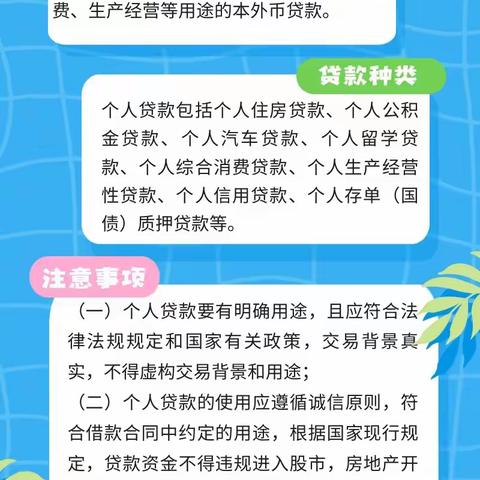 费、生产经营等用途的本外币贷款。

贷款种类

个人贷款包括个人住房贷款、个人公积金贷款、个人汽车贷款、个人留学贷款、个人综合消费贷款、个人生产经营性贷款、个人信用贷款、个人存单（国债）质押贷款等。

注意事项

（一）个人贷款要有明确用途，且应符合法律法规规定和国家有关政策，交易背景真实，不得虚构交易背景和用途；

（二）个人贷款的使用应遵循诚信原则，符合借款合同中约定的用途，根据国家现行规定，贷款资金不得违规进入股市，房地产开